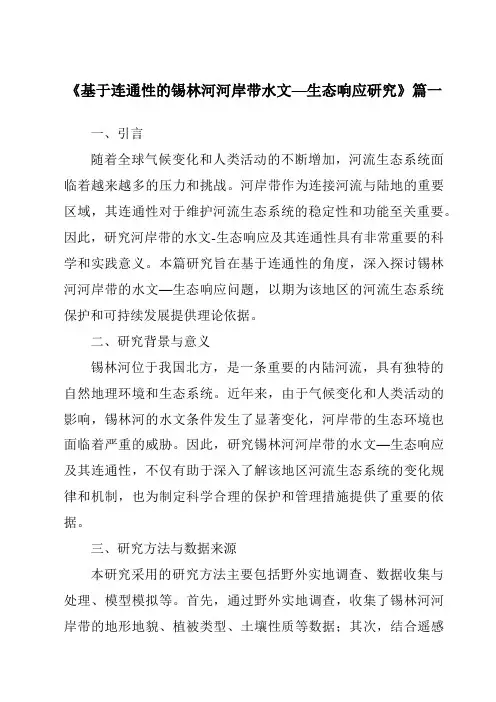 《基于连通性的锡林河河岸带水文—生态响应研究》篇一

一、引言

随着全球气候变化和人类活动的不断增加，河流生态系统面临着越来越多的压力和挑战。河岸带作为连接河流与陆地的重要区域，其连通性对于维护河流生态系统的稳定性和功能至关重要。因此，研究河岸带的水文-生态响应及其连通性具有非常重要的科学和实践意义。本篇研究旨在基于连通性的角度，深入探讨锡林河河岸带的水文—生态响应问题，以期为该地区的河流生态系统保护和可持续发展提供理论依据。

二、研究背景与意义

锡林河位于我国北方，是一条重要的内陆河流，具有独特的自然地理环境和生态系统。近年来，由于气候变化和人类活动的影响，锡林河的水文条件发生了显著变化，河岸带的生态环境也面临着严重的威胁。因此，研究锡林河河岸带的水文—生态响应及其连通性，不仅有助于深入了解该地区河流生态系统的变化规律和机制，也为制定科学合理的保护和管理措施提供了重要的依据。

三、研究方法与数据来源

本研究采用的研究方法主要包括野外实地调查、数据收集与处理、模型模拟等。首先，通过野外实地调查，收集了锡林河河岸带的地形地貌、植被类型、土壤性质等数据；其次，结合遥感